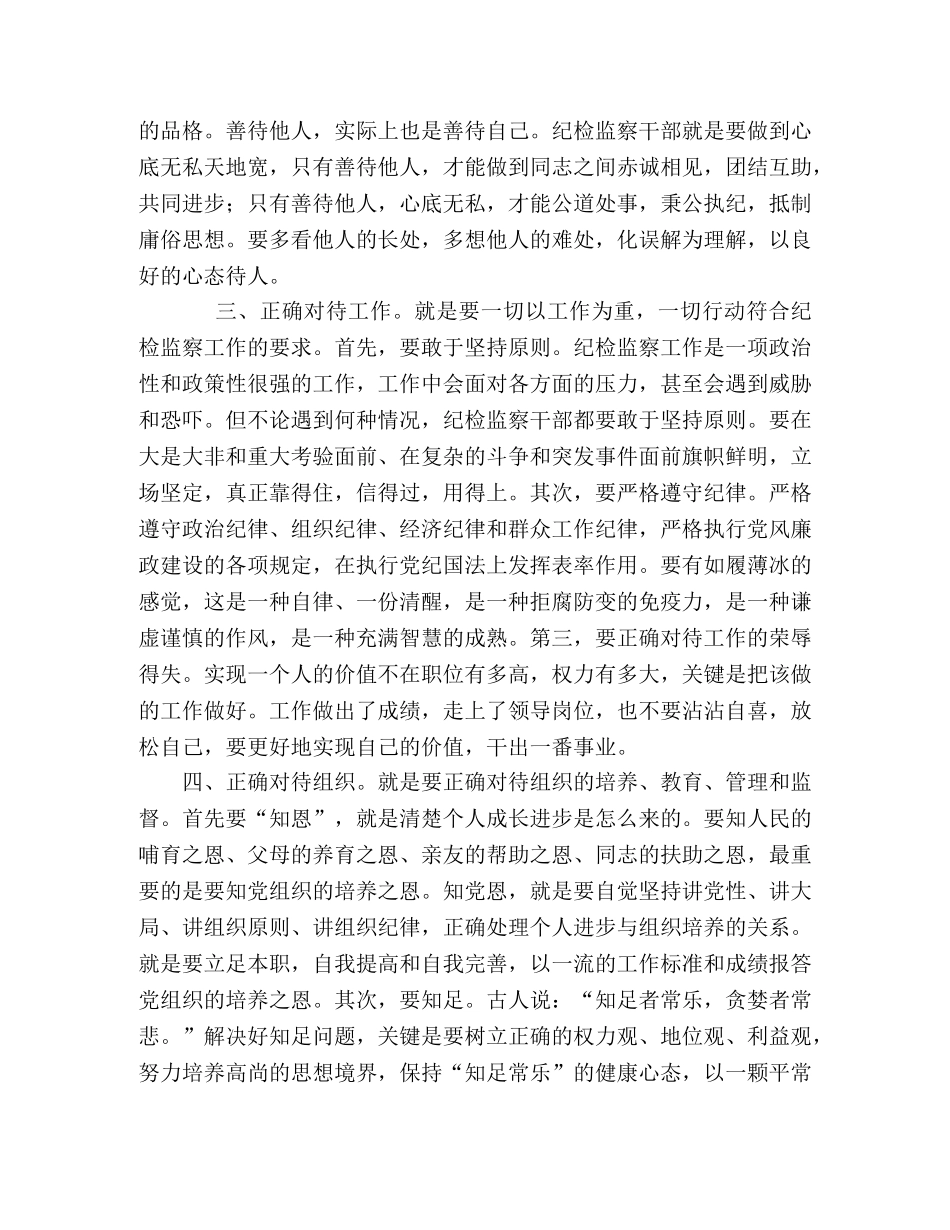 的品格。善待他人，实际上也是善待自己。纪检监察干部就是要做到心底无私天地宽，只有善待他人，才能做到同志之间赤诚相见，团结互助，共同进步；只有善待他人，心底无私，才能公道处事，秉公执纪，抵制庸俗思想。要多看他人的长处，多想他人的难处，化误解为理解，以良好的心态待人。

三、正确对待工作。就是要一切以工作为重，一切行动符合纪检监察工作的要求。首先，要敢于坚持原则。纪检监察工作是一项政治性和政策性很强的工作，工作中会面对各方面的压力，甚至会遇到威胁和恐吓。但不论遇到何种情况，纪检监察干部都要敢于坚持原则。要在大是大非和重大考验面前、在复杂的斗争和突发事件面前旗帜鲜明，立场坚定，真正靠得住，信得过，用得上。其次，要严格遵守纪律。严格遵守政治纪律、组织纪律、经济纪律和群众工作纪律，严格执行党风廉政建设的各项规定，在执行党纪国法上发挥表率作用。要有如履薄冰的感觉，这是一种自律、一份清醒，是一种拒腐防变的免疫力，是一种谦虚谨慎的作风，是一种充满智慧的成熟。第三，要正确对待工作的荣辱得失。实现一个人的价值不在职位有多高，权力有多大，关键是把该做的工作做好。工作做出了成绩，走上了领导岗位，也不要沾沾自喜，放松自己，要更好地实现自己的价值，干出一番事业。

四、正确对待组织。就是要正确对待组织的培养、教育、管理和监督。首先要“知恩”，就是清楚个人成长进步是怎么来的。要知人民的哺育之恩、父母的养育之恩、亲友的帮助之恩、同志的扶助之恩，最重要的是要知党组织的培养之恩。知党恩，就是要自觉坚持讲党性、讲大局、讲组织原则、讲组织纪律，正确处理个人进步与组织培养的关系。就是要立足本职，自我提高和自我完善，以一流的工作标准和成绩报答党组织的培养之恩。其次，要知足。古人说：“知足者常乐，贪婪者常悲。”解决好知足问题，关键是要树立正确的权力观、地位观、利益观，努力培养高尚的思想境界，保持“知足常乐”的健康心态，以一颗平常